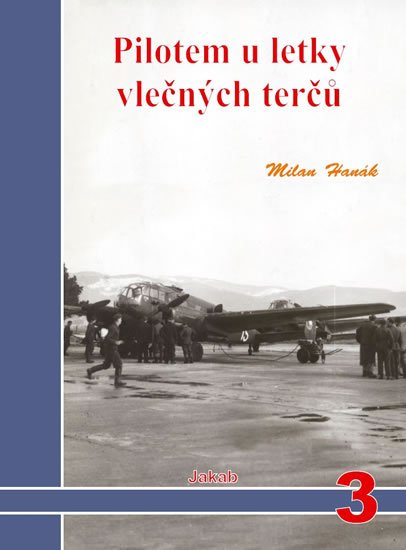 Pilotem u letky vlečných terčů

Milan Hanák

Jakab

3